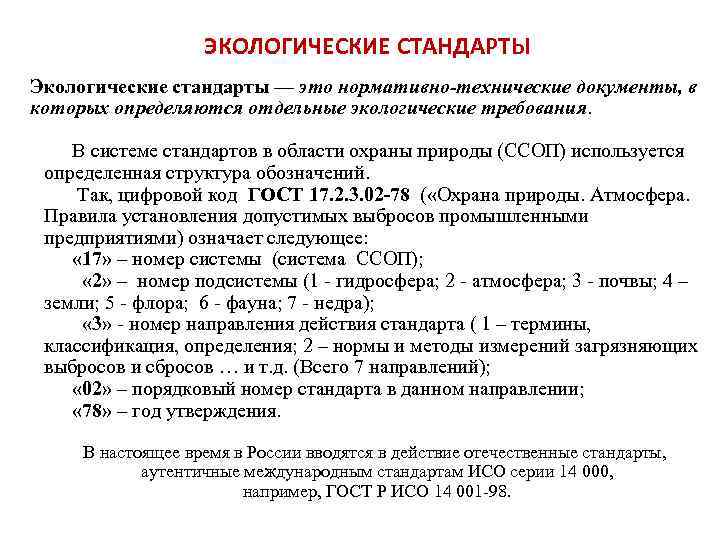 ЭКОЛОГИЧЕСКИЕ СТАНДАРТЫ

Экологические стандарты — это нормативно-технические документы, в которых определяются отдельные экологические требования.

В системе стандартов в области охраны природы (ССОП) используется определенная структура обозначений.

Так, цифровой код ГОСТ 17.2.3.02-78 («Охрана природы. Атмосфера. Правила установления допустимых выбросов промышленными предприятиями) означает следующее:

«17» – номер системы (система ССОП);

«2» – номер подсистемы (1 - гидросфера; 2 - атмосфера; 3 - почвы; 4 – земли; 5 - флора; 6 - фауна; 7 - недра);

«3» - номер направления действия стандарта ( 1 – термины, классификация, определения; 2 – нормы и методы измерений загрязняющих выбросов и сбросов … и т.д. (Всего 7 направлений);

«02» – порядковый номер стандарта в данном направлении;

«78» – год утверждения.

В настоящее время в России вводятся в действие отечественные стандарты, аутентичные международным стандартам ИСО серии 14 000, например, ГОСТ Р ИСО 14 001-98.